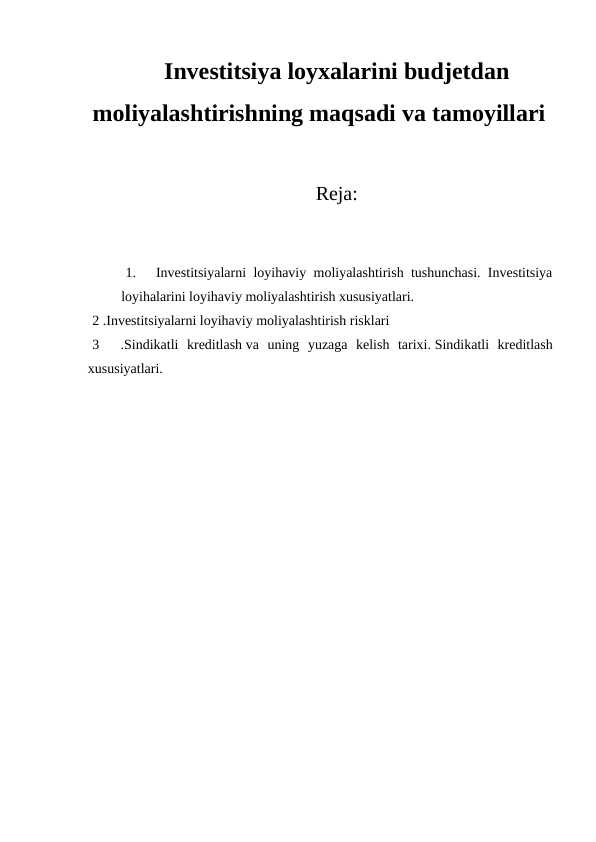 Investitsiya loyxalarini budjetdan moliyalashtirishning maqsadi va tamoyillari

Reja:

1. Investitsiyalarni loyihaviy moliyalashtirish tushunchasi. Investitsiya loyihalarini loyihaviy moliyalashtirish xususiyatlari.

2 .Investitsiyalarni loyihaviy moliyalashtirish risklari

3 .Sindikatli kreditlash va uning yuzaga kelish tarixi. Sindikatli kreditlash xususiyatlari.